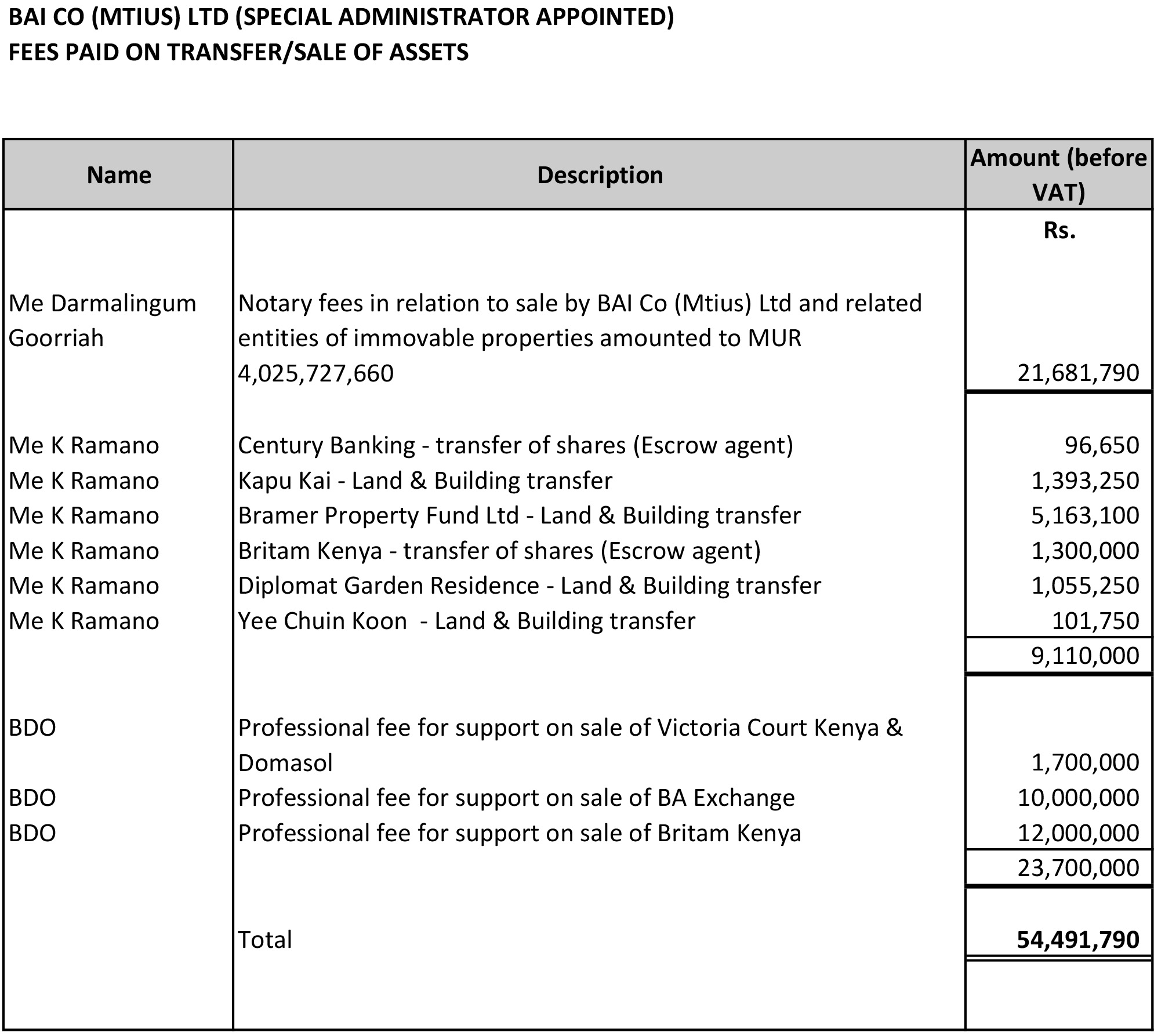 BAI CO (MTIUS) LTD (SPECIAL ADMINISTRATOR APPOINTED)
FEES PAID ON TRANSFER/SALE OF ASSETS

| Name | Description | Amount (before VAT) |
|---|---|---|
| | | Rs. |
| Me Darmalingum Goorriah | Notary fees in relation to sale by BAI Co (Mtius) Ltd and related entities of immovable properties amounted to MUR 4,025,727,660 | 21,681,790 |
| Me K Ramano | Century Banking - transfer of shares (Escrow agent) | 96,650 |
| Me K Ramano | Kapu Kai - Land & Building transfer | 1,393,250 |
| Me K Ramano | Bramer Property Fund Ltd - Land & Building transfer | 5,163,100 |
| Me K Ramano | Britam Kenya - transfer of shares (Escrow agent) | 1,300,000 |
| Me K Ramano | Diplomat Garden Residence - Land & Building transfer | 1,055,250 |
| Me K Ramano | Yee Chuin Koon - Land & Building transfer | 101,750 |
| | | 9,110,000 |
| BDO | Professional fee for support on sale of Victoria Court Kenya & Domasol | 1,700,000 |
| BDO | Professional fee for support on sale of BA Exchange | 10,000,000 |
| BDO | Professional fee for support on sale of Britam Kenya | 12,000,000 |
| | | 23,700,000 |
| | Total | 54,491,790 |